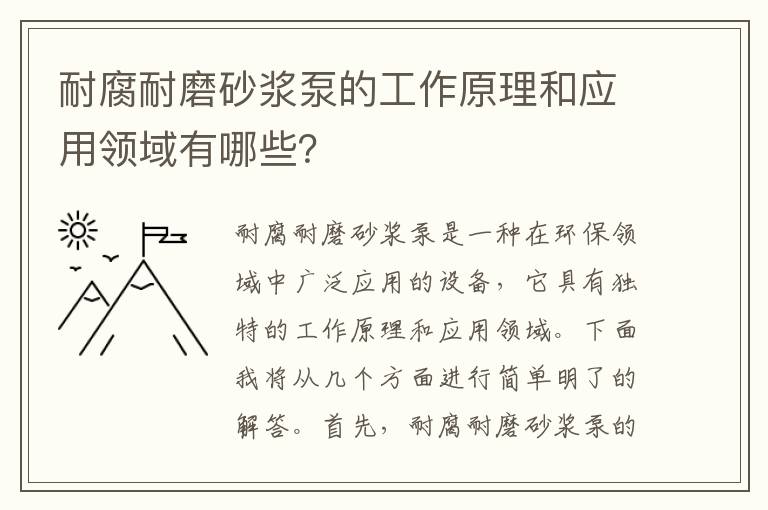 耐腐耐磨砂浆泵的工作原理和应用领域有哪些?

耐腐耐磨砂浆泵是一种在环保领域中广泛应用的设备，它具有独特的工作原理和应用领域。下面我将从几个方面进行简单明了的解答。首先，耐腐耐磨砂浆泵的